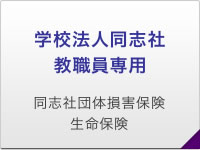 学校法人同志社
教職員専用

同志社団体損害保険
生命保険